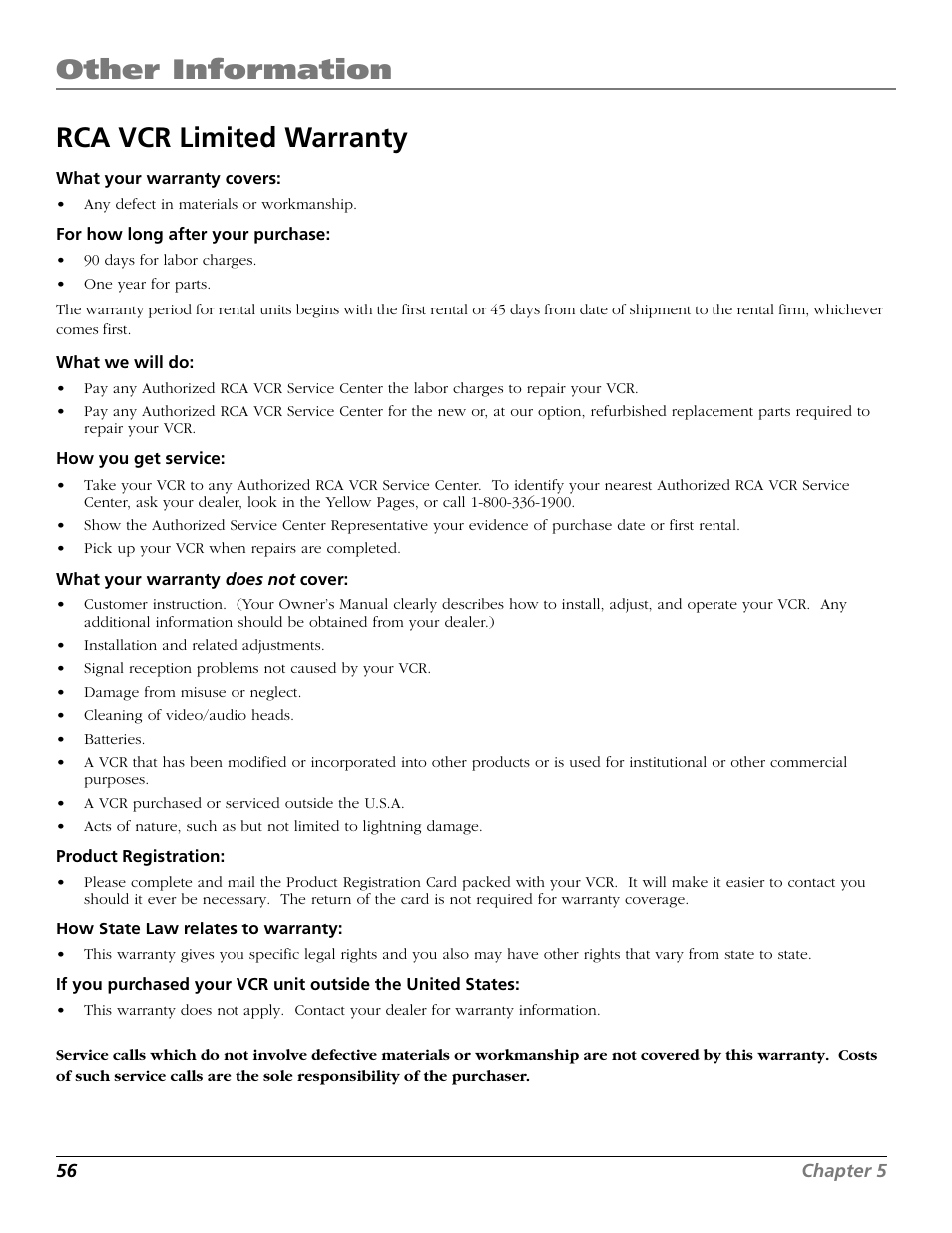 Other Information

RCA VCR Limited Warranty

What your warranty covers:

• Any defect in materials or workmanship.

For how long after your purchase:

• 90 days for labor charges.
• One year for parts.

The warranty period for rental units begins with the first rental or 45 days from date of shipment to the rental firm, whichever comes first.

What we will do:

• Pay any Authorized RCA VCR Service Center the labor charges to repair your VCR.
• Pay any Authorized RCA VCR Service Center for the new or, at our option, refurbished replacement parts required to repair your VCR.

How you get service:

• Take your VCR to any Authorized RCA VCR Service Center. To identify your nearest Authorized RCA VCR Service Center, ask your dealer, look in the Yellow Pages, or call 1-800-336-1900.
• Show the Authorized Service Center Representative your evidence of purchase date or first rental.
• Pick up your VCR when repairs are completed.

What your warranty does not cover:

• Customer instruction. (Your Owner's Manual clearly describes how to install, adjust, and operate your VCR. Any additional information should be obtained from your dealer.)
• Installation and related adjustments.
• Signal reception problems not caused by your VCR.
• Damage from misuse or neglect.
• Cleaning of video/audio heads.
• Batteries.
• A VCR that has been modified or incorporated into other products or is used for institutional or other commercial purposes.
• A VCR purchased or serviced outside the U.S.A.
• Acts of nature, such as but not limited to lightning damage.

Product Registration:

• Please complete and mail the Product Registration Card packed with your VCR. It will make it easier to contact you should it ever be necessary. The return of the card is not required for warranty coverage.

How State Law relates to warranty:

• This warranty gives you specific legal rights and you also may have other rights that vary from state to state.

If you purchased your VCR unit outside the United States:

• This warranty does not apply. Contact your dealer for warranty information.

Service calls which do not involve defective materials or workmanship are not covered by this warranty. Costs of such service calls are the sole responsibility of the purchaser.

56 Chapter 5